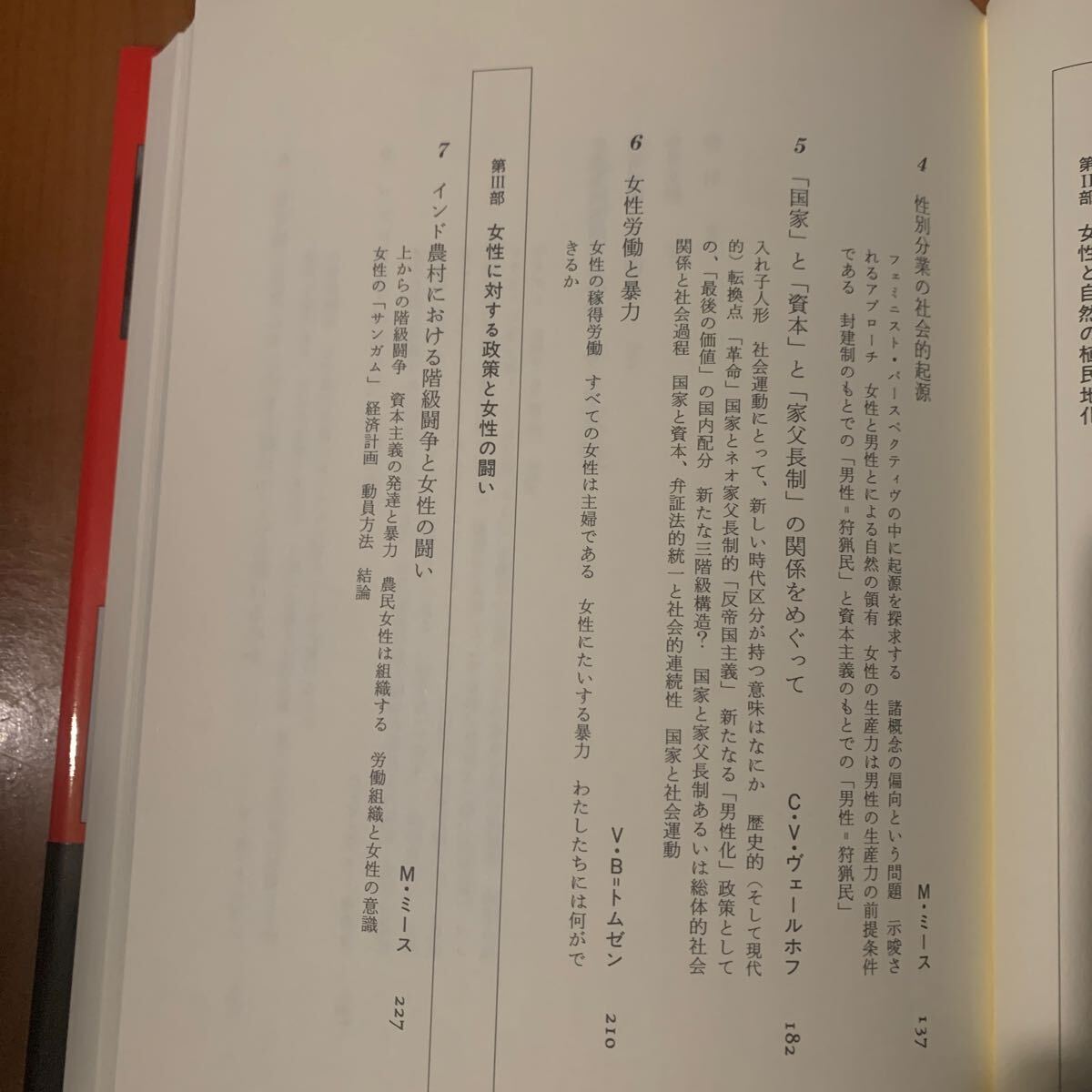 第II部 女性と自然の植民地化

4 性別分業の社会的起源 M・ミース 137

フェミニスト・パースペクティヴの中に起源を探求する 諸概念の偏向という問題 示唆されるアプローチ 女性と男性とによる自然の領有 女性の生産力は男性の生産力の前提条件である 封建制のもとでの「男性＝狩猟民」と資本主義のもとでの「男性＝狩猟民」

5 「国家」と「資本」と「家父長制」の関係をめぐって C・V・ヴェールホフ 182

入れ子人形 社会運動にとって、新しい時代区分が持つ意味はなにか 歴史的（そして現代的）転換点 「革命」国家とネオ家父長制的「反帝国主義」 新たなる「男性化」政策としての、「最後の価値」の国内配分 新たな三階級構造？ 国家と家父長制あるいは総体的社会関係と社会過程 国家と資本、弁証法的統一と社会的連続性 国家と社会運動

6 女性労働と暴力 V・B＝トムゼン 210

女性の稼得労働 すべての女性は主婦である 女性にたいする暴力 わたしたちには何ができるか

第III部 女性に対する政策と女性の闘い

7 インド農村における階級闘争と女性の闘い M・ミース 227

上からの階級闘争 資本主義の発達と暴力 農民女性は組織する 労働組織と女性の意識 女性の「サンガム」 経済計画 動員方法 結論